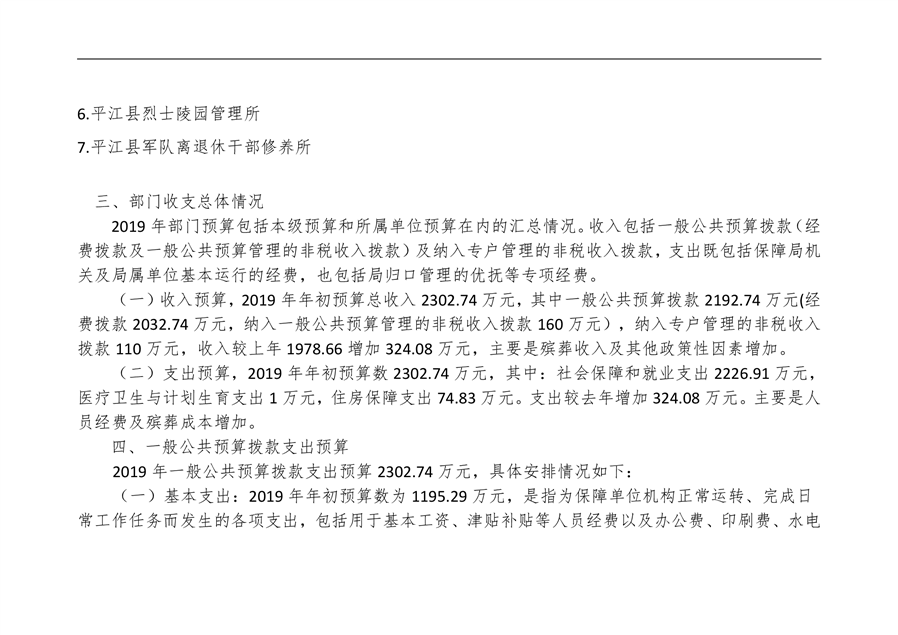 6.平江县烈士陵园管理所

7.平江县军队离退休干部修养所

三、部门收支总体情况

2019年部门预算包括本级预算和所属单位预算在内的汇总情况。收入包括一般公共预算拨款（经费拨款及一般公共预算管理的非税收入拨款）及纳入专户管理的非税收入拨款，支出既包括保障局机关及局属单位基本运行的经费，也包括局归口管理的优抚等专项经费。

（一）收入预算，2019年年初预算总收入2302.74万元，其中一般公共预算拨款2192.74万元(经费拨款2032.74万元，纳入一般公共预算管理的非税收入拨款160万元），纳入专户管理的非税收入拨款110万元，收入较上年1978.66增加324.08万元，主要是殡葬收入及其他政策性因素增加。

（二）支出预算，2019年年初预算数2302.74万元，其中：社会保障和就业支出2226.91万元，医疗卫生与计划生育支出1万元，住房保障支出74.83万元。支出较去年增加324.08万元。主要是人员经费及殡葬成本增加。

四、一般公共预算拨款支出预算

2019年一般公共预算拨款支出预算2302.74万元，具体安排情况如下：

（一）基本支出：2019年年初预算数为1195.29万元，是指为保障单位机构正常运转、完成日常工作任务而发生的各项支出，包括用于基本工资、津贴补贴等人员经费以及办公费、印刷费、水电